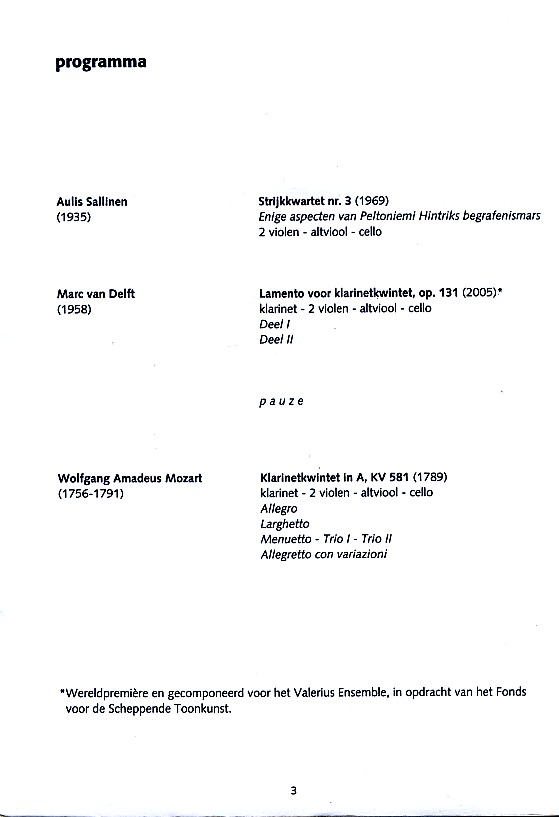 programma

Aulis Sallinen
(1935)

Strijkkwartet nr. 3 (1969)
Enige aspecten van Peltoniemi Hintriks begrafenismars
2 violen - altviool - cello

Marc van Delft
(1958)

Lamento voor klarinetkwintet, op. 131 (2005)*
klarinet - 2 violen - altviool - cello
Deel I
Deel II

pauze

Wolfgang Amadeus Mozart
(1756-1791)

Klarinetkwintet in A, KV 581 (1789)
klarinet - 2 violen - altviool - cello
Allegro
Larghetto
Menuetto - Trio I - Trio II
Allegretto con variazioni

*Wereldpremière en gecomponeerd voor het Valerius Ensemble, in opdracht van het Fonds voor de Scheppende Toonkunst.

3